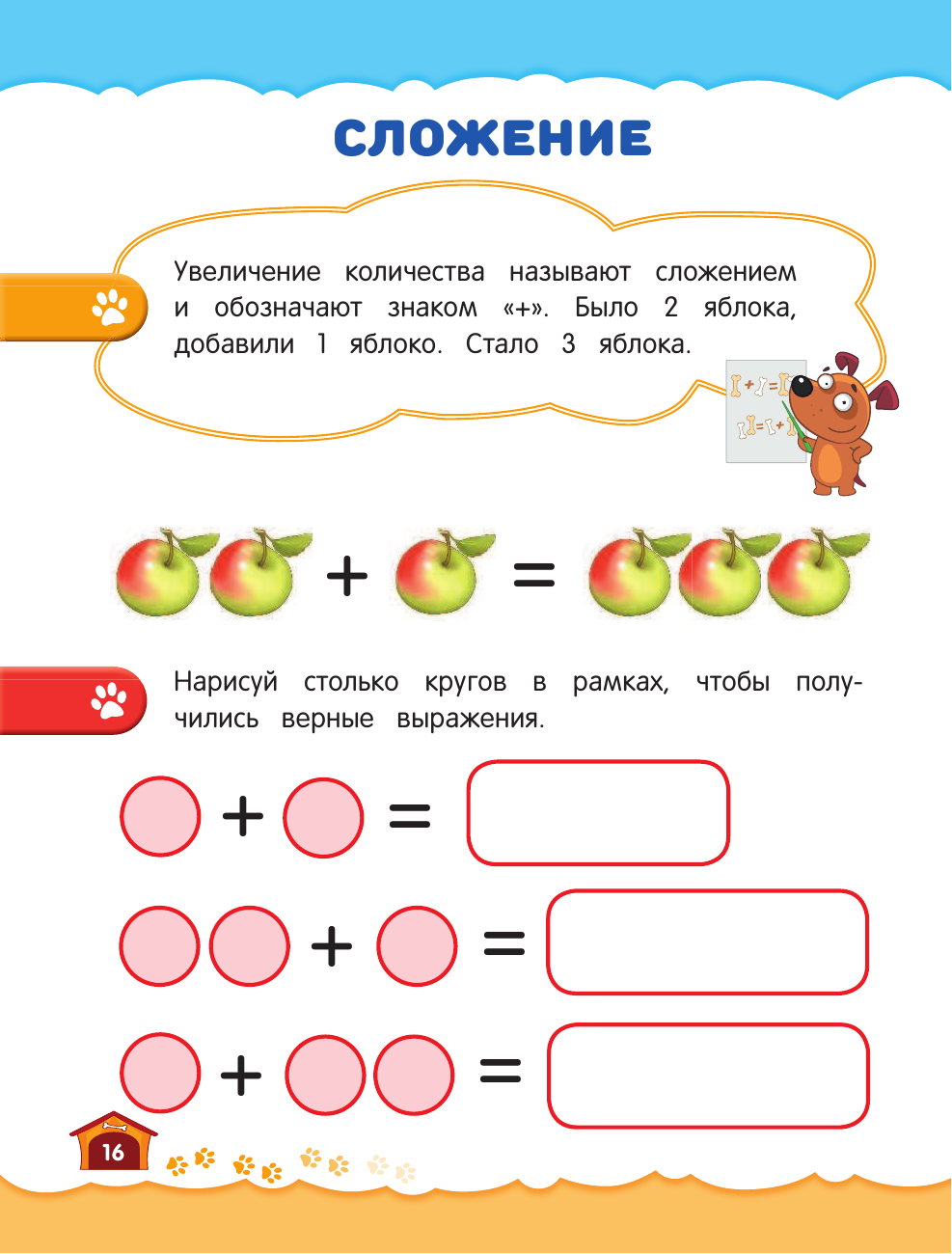 СЛОЖЕНИЕ

Увеличение количества называют сложением и обозначают знаком «+». Было 2 яблока, добавили 1 яблоко. Стало 3 яблока.

+ =

Нарисуй столько кругов в рамках, чтобы получились верные выражения.

+ =

+ =

+ =

16